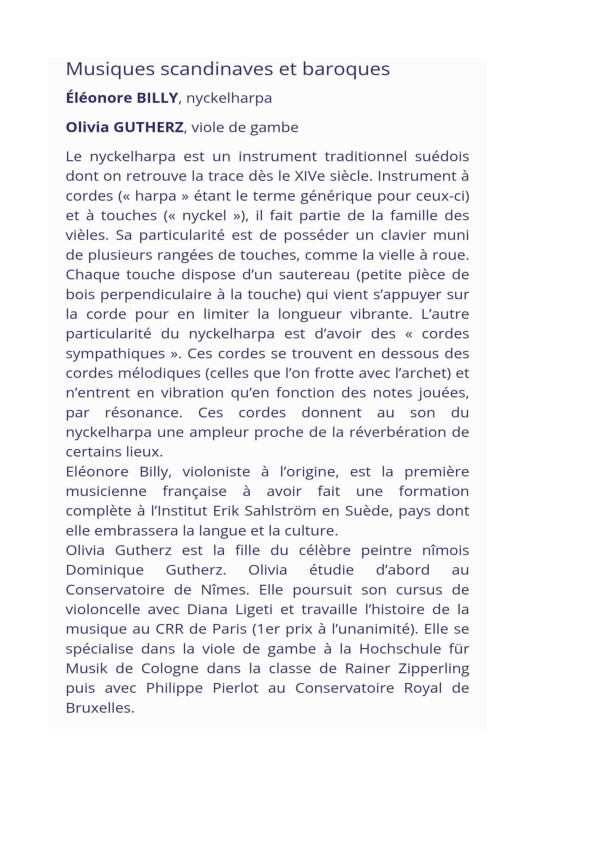 Musiques scandinaves et baroques

Éléonore BILLY, nyckelharpa

Olivia GUTHERZ, viole de gambe

Le nyckelharpa est un instrument traditionnel suédois dont on retrouve la trace dès le XIVe siècle. Instrument à cordes (« harpa » étant le terme générique pour ceux-ci) et à touches (« nyckel »), il fait partie de la famille des vièles. Sa particularité est de posséder un clavier muni de plusieurs rangées de touches, comme la vielle à roue. Chaque touche dispose d'un sautereau (petite pièce de bois perpendiculaire à la touche) qui vient s'appuyer sur la corde pour en limiter la longueur vibrante. L'autre particularité du nyckelharpa est d'avoir des « cordes sympathiques ». Ces cordes se trouvent en dessous des cordes mélodiques (celles que l'on frotte avec l'archet) et n'entrent en vibration qu'en fonction des notes jouées, par résonance. Ces cordes donnent au son du nyckelharpa une ampleur proche de la réverbération de certains lieux.
Eléonore Billy, violoniste à l'origine, est la première musicienne française à avoir fait une formation complète à l'Institut Erik Sahlström en Suède, pays dont elle embrassera la langue et la culture.
Olivia Gutherz est la fille du célèbre peintre nîmois Dominique Gutherz. Olivia étudie d'abord au Conservatoire de Nîmes. Elle poursuit son cursus de violoncelle avec Diana Ligeti et travaille l'histoire de la musique au CRR de Paris (1er prix à l'unanimité). Elle se spécialise dans la viole de gambe à la Hochschule für Musik de Cologne dans la classe de Rainer Zipperling puis avec Philippe Pierlot au Conservatoire Royal de Bruxelles.